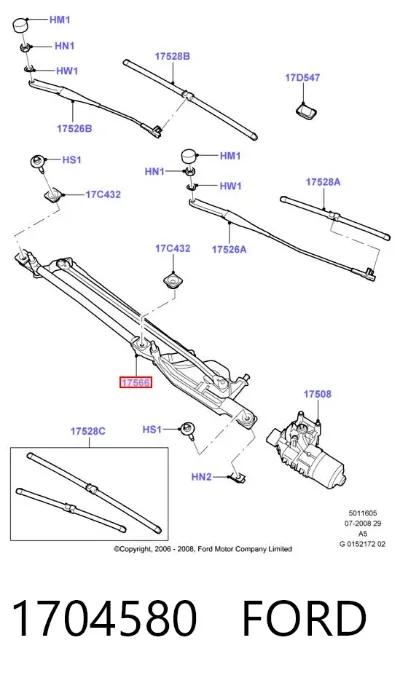 HM1
HN1
HW1
17528B
17D547
17526B
HS1
HM1
HN1
HW1
17528A
17C432
17C432
17526A
17566
17508
17528C
HS1
HN2
5011605
07-2008 29
A5
G 0152172 02
©Copyright, 2006 - 2008, Ford Motor Company Limited

1704580 FORD